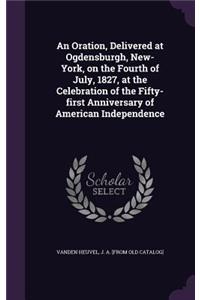 An Oration, Delivered at Ogdensburgh, New-York, on the Fourth of July, 1827, at the Celebration of the Fifty-first Anniversary of American Independence

Scholar SELECT

VANDEN HEUVEL, J. A. [FROM OLD CATALOG]